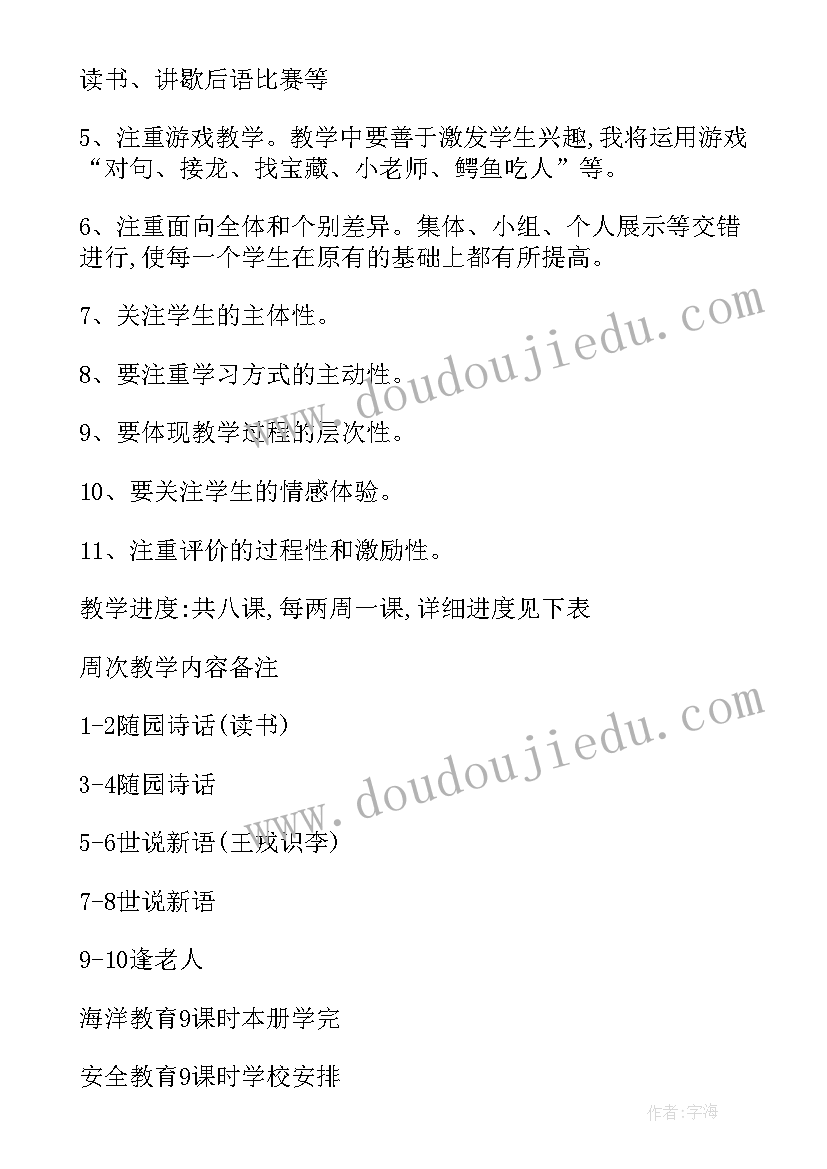 读书、讲歇后语比赛等

5、注重游戏教学。教学中要善于激发学生兴趣,我将运用游戏“对句、接龙、找宝藏、小老师、鳄鱼吃人”等。

6、注重面向全体和个别差异。集体、小组、个人展示等交错进行,使每一个学生在原有的基础上都有所提高。

7、关注学生的主体性。

8、要注重学习方式的主动性。

9、要体现教学过程的层次性。

10、要关注学生的情感体验。

11、注重评价的过程性和激励性。

教学进度:共八课,每两周一课,详细进度见下表

周次教学内容备注

1-2随园诗话(读书)

3-4随园诗话

5-6世说新语(王戎识李)

7-8世说新语

9-10逢老人

海洋教育9课时本册学完

安全教育9课时学校安排

www.doudoujiedu.com

www.doudoujiedu.com

作者:宇海